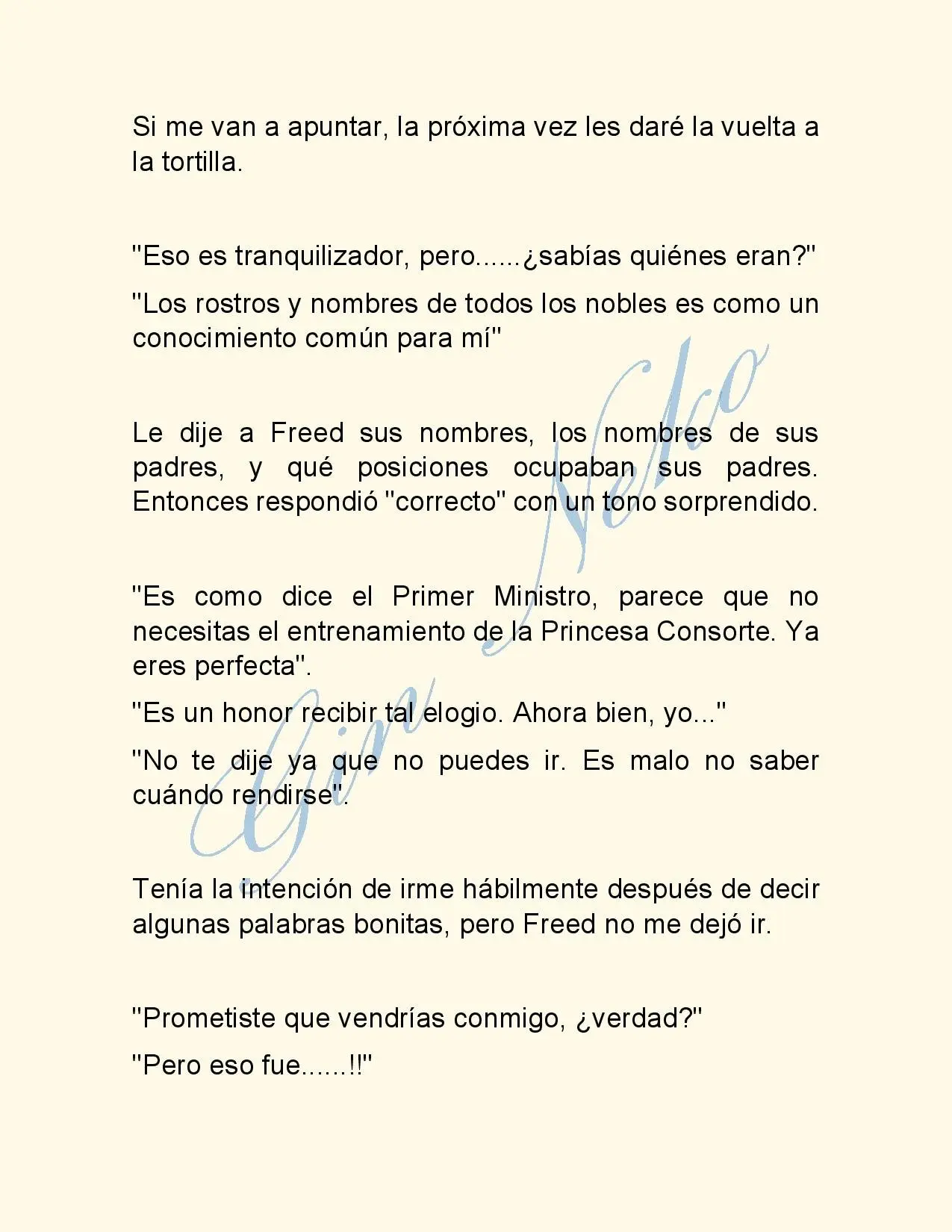 Si me van a apuntar, la próxima vez les daré la vuelta a la tortilla.

"Eso es tranquilizador, pero......¿sabías quiénes eran?"

"Los rostros y nombres de todos los nobles es como un conocimiento común para mí"

Le dije a Freed sus nombres, los nombres de sus padres, y qué posiciones ocupaban sus padres. Entonces respondió "correcto" con un tono sorprendido.

"Es como dice el Primer Ministro, parece que no necesitas el entrenamiento de la Princesa Consorte. Ya eres perfecta".

"Es un honor recibir tal elogio. Ahora bien, yo..."

"No te dije ya que no puedes ir. Es malo no saber cuándo rendirse".

Tenía la intención de irme hábilmente después de decir algunas palabras bonitas, pero Freed no me dejó ir.

"Prometiste que vendrías conmigo, ¿verdad?"

"Pero eso fue......!!"

Gin Neko